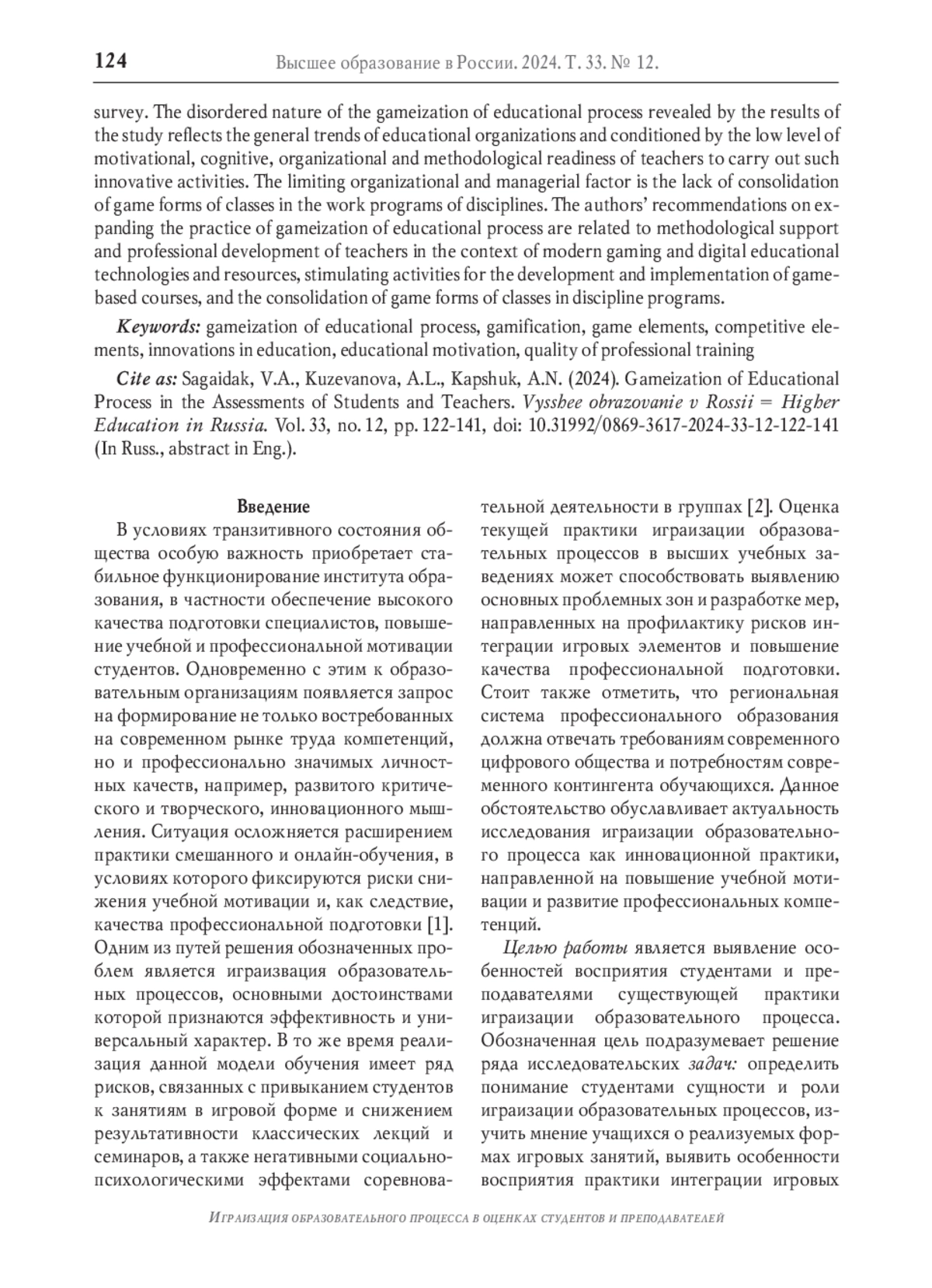 124 Высшее образование в России. 2024. Т. 33. № 12.

survey. The disordered nature of the gameization of educational process revealed by the results of the study reflects the general trends of educational organizations and conditioned by the low level of motivational, cognitive, organizational and methodological readiness of teachers to carry out such innovative activities. The limiting organizational and managerial factor is the lack of consolidation of game forms of classes in the work programs of disciplines. The authors' recommendations on expanding the practice of gameization of educational process are related to methodological support and professional development of teachers in the context of modern gaming and digital educational technologies and resources, stimulating activities for the development and implementation of game-based courses, and the consolidation of game forms of classes in discipline programs.

Keywords: gameization of educational process, gamification, game elements, competitive elements, innovations in education, educational motivation, quality of professional training

Cite as: Sagaidak, V.A., Kuzevanova, A.L., Kapshuk, A.N. (2024). Gameization of Educational Process in the Assessments of Students and Teachers. Vysshee obrazovanie v Rossii = Higher Education in Russia. Vol. 33, no. 12, pp. 122-141, doi: 10.31992/0869-3617-2024-33-12-122-141 (In Russ., abstract in Eng.).

Введение

В условиях транзитивного состояния общества особую важность приобретает стабильное функционирование института образования, в частности обеспечение высокого качества подготовки специалистов, повышение учебной и профессиональной мотивации студентов. Одновременно с этим к образовательным организациям появляется запрос на формирование не только востребованных на современном рынке труда компетенций, но и профессионально значимых личностных качеств, например, развитого критического и творческого, инновационного мышления. Ситуация осложняется расширением практики смешанного и онлайн-обучения, в условиях которого фиксируются риски снижения учебной мотивации и, как следствие, качества профессиональной подготовки [1]. Одним из путей решения обозначенных проблем является играизвация образовательных процессов, основными достоинствами которой признаются эффективность и универсальный характер. В то же время реализация данной модели обучения имеет ряд рисков, связанных с привыканием студентов к занятиям в игровой форме и снижением результативности классических лекций и семинаров, а также негативными социально-психологическими эффектами соревновательной деятельности в группах [2]. Оценка текущей практики играизации образовательных процессов в высших учебных заведениях может способствовать выявлению основных проблемных зон и разработке мер, направленных на профилактику рисков интеграции игровых элементов и повышение качества профессиональной подготовки. Стоит также отметить, что региональная система профессионального образования должна отвечать требованиям современного цифрового общества и потребностям современного контингента обучающихся. Данное обстоятельство обуславливает актуальность исследования играизации образовательного процесса как инновационной практики, направленной на повышение учебной мотивации и развитие профессиональных компетенций.

Целью работы является выявление особенностей восприятия студентами и преподавателями существующей практики играизации образовательного процесса. Обозначенная цель подразумевает решение ряда исследовательских задач: определить понимание студентами сущности и роли играизации образовательных процессов, изучить мнение учащихся о реализуемых формах игровых занятий, выявить особенности восприятия практики интеграции игровых

Играизация образовательного процесса в оценках студентов и преподавателей